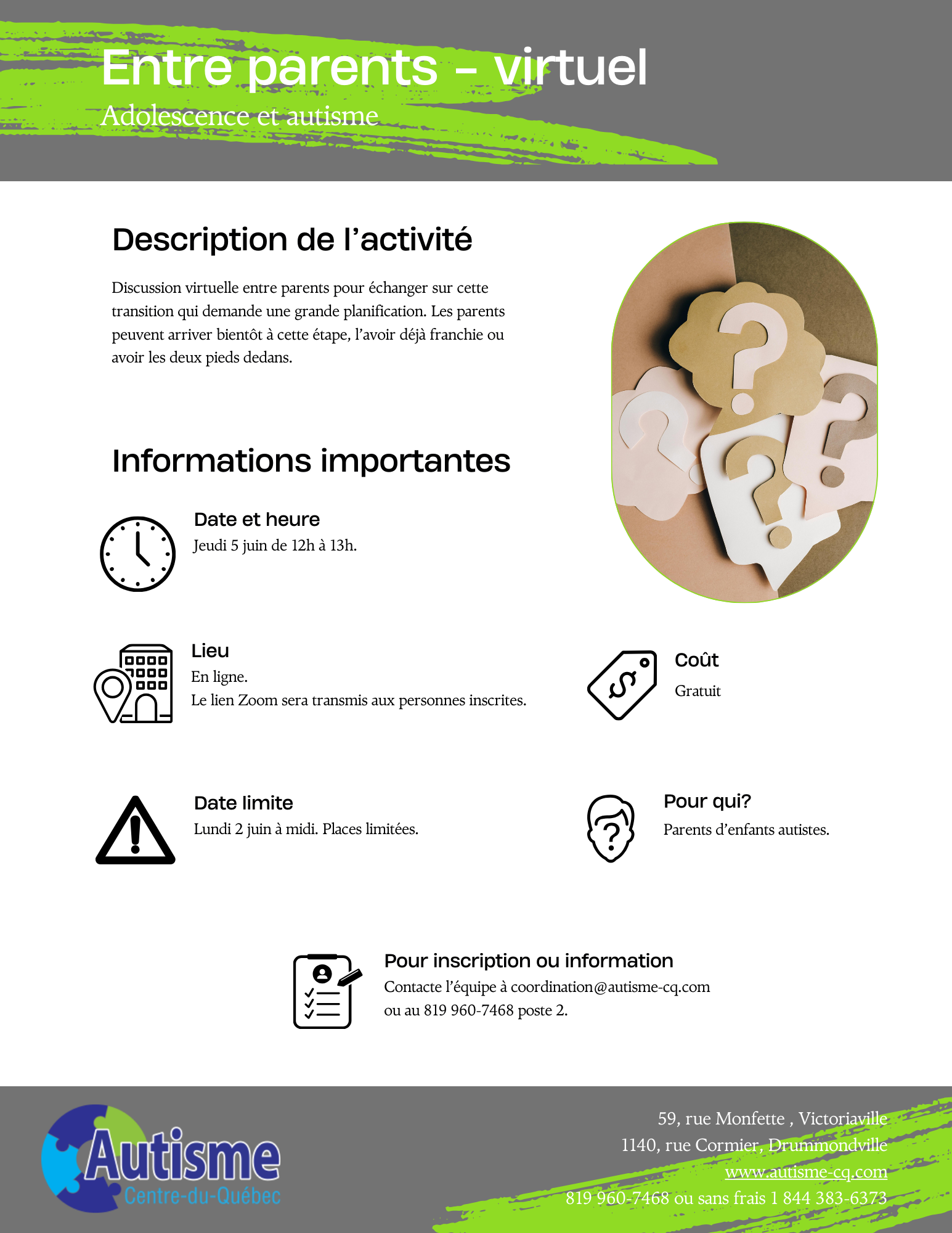 Entre parents - virtuel
Adolescence et autisme

Description de l'activité

Discussion virtuelle entre parents pour échanger sur cette transition qui demande une grande planification. Les parents peuvent arriver bientôt à cette étape, l'avoir déjà franchie ou avoir les deux pieds dedans.

Informations importantes

Date et heure
Jeudi 5 juin de 12h à 13h.

Lieu
En ligne.
Le lien Zoom sera transmis aux personnes inscrites.

Coût
Gratuit

Date limite
Lundi 2 juin à midi. Places limitées.

Pour qui?
Parents d'enfants autistes.

Pour inscription ou information
Contacte l'équipe à coordination@autisme-cq.com ou au 819 960-7468 poste 2.

Autisme
Centre-du-Québec

59, rue Monfette , Victoriaville
1140, rue Cormier, Drummondville
www.autisme-cq.com
819 960-7468 ou sans frais 1 844 383-6373